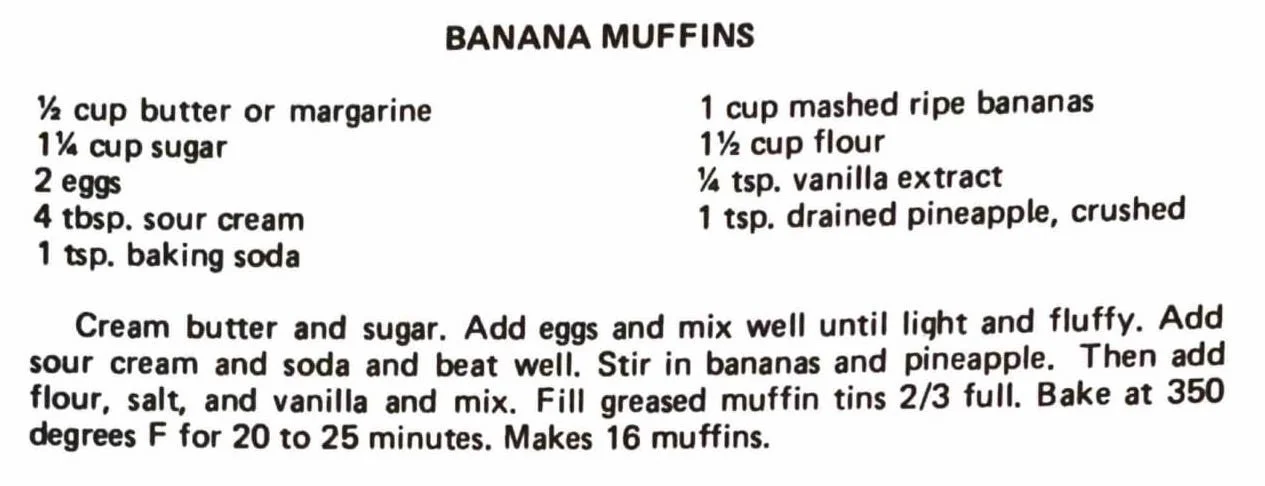 BANANA MUFFINS

½ cup butter or margarine
1¼ cup sugar
2 eggs
4 tbsp. sour cream
1 tsp. baking soda

1 cup mashed ripe bananas
1½ cup flour
¼ tsp. vanilla extract
1 tsp. drained pineapple, crushed

Cream butter and sugar. Add eggs and mix well until light and fluffy. Add sour cream and soda and beat well. Stir in bananas and pineapple. Then add flour, salt, and vanilla and mix. Fill greased muffin tins 2/3 full. Bake at 350 degrees F for 20 to 25 minutes. Makes 16 muffins.